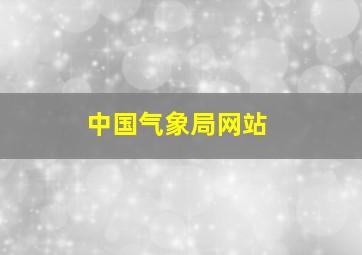 中国气象局网站